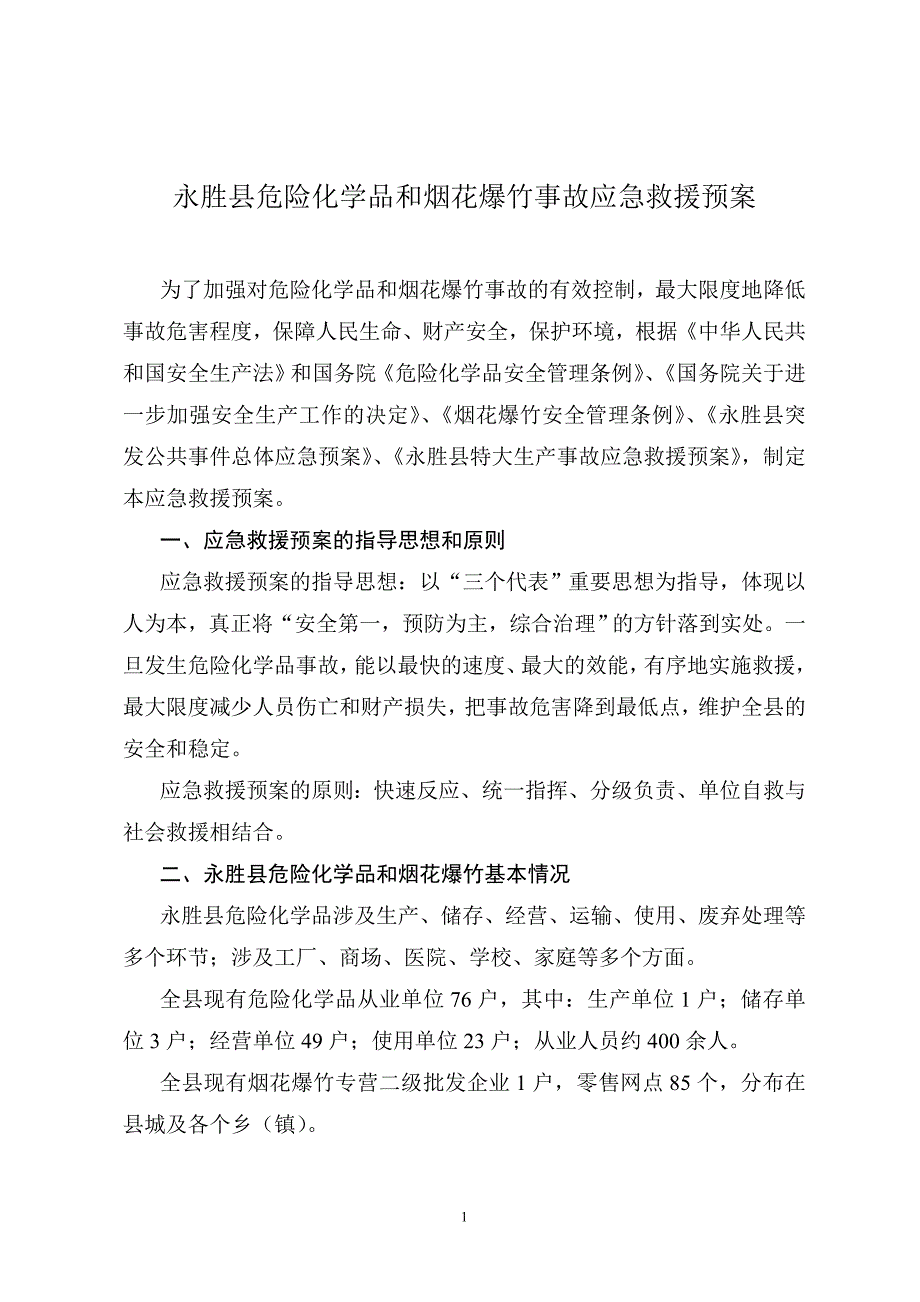 永胜县危险化学品和烟花爆竹事故应急救援预案

为了加强对危险化学品和烟花爆竹事故的有效控制，最大限度地降低事故危害程度，保障人民生命、财产安全，保护环境，根据《中华人民共和国安全生产法》和国务院《危险化学品安全管理条例》、《国务院关于进一步加强安全生产工作的决定》、《烟花爆竹安全管理条例》、《永胜县突发公共事件总体应急预案》、《永胜县特大生产事故应急救援预案》，制定本应急救援预案。

一、应急救援预案的指导思想和原则

应急救援预案的指导思想：以“三个代表”重要思想为指导，体现以人为本，真正将“安全第一，预防为主，综合治理”的方针落到实处。一旦发生危险化学品事故，能以最快的速度、最大的效能，有序地实施救援，最大限度减少人员伤亡和财产损失，把事故危害降到最低点，维护全县的安全和稳定。

应急救援预案的原则：快速反应、统一指挥、分级负责、单位自救与社会救援相结合。

二、永胜县危险化学品和烟花爆竹基本情况

永胜县危险化学品涉及生产、储存、经营、运输、使用、废弃处理等多个环节；涉及工厂、商场、医院、学校、家庭等多个方面。

全县现有危险化学品从业单位 76 户，其中：生产单位 1 户；储存单位 3 户；经营单位 49 户；使用单位 23 户；从业人员约 400 余人。

全县现有烟花爆竹专营二级批发企业 1 户，零售网点 85 个，分布在县城及各个乡（镇）。

1